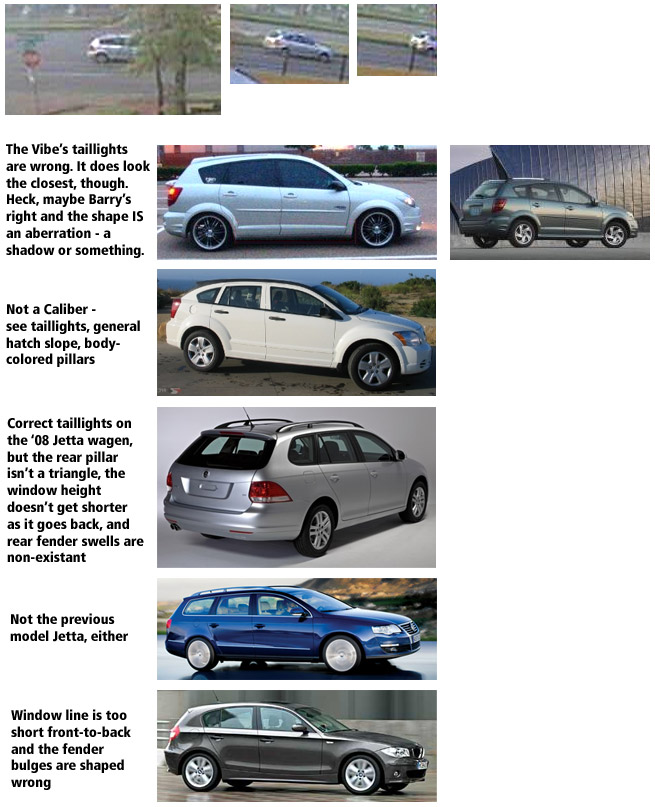 The Vibe's taillights are wrong. It does look the closest, though. Heck, maybe Barry's right and the shape IS an aberration - a shadow or something.

Not a Caliber - see taillights, general hatch slope, body-colored pillars

Correct taillights on the '08 Jetta wagen, but the rear pillar isn't a triangle, the window height doesn't get shorter as it goes back, and rear fender swells are non-existant

Not the previous model Jetta, either

Window line is too short front-to-back and the fender bulges are shaped wrong